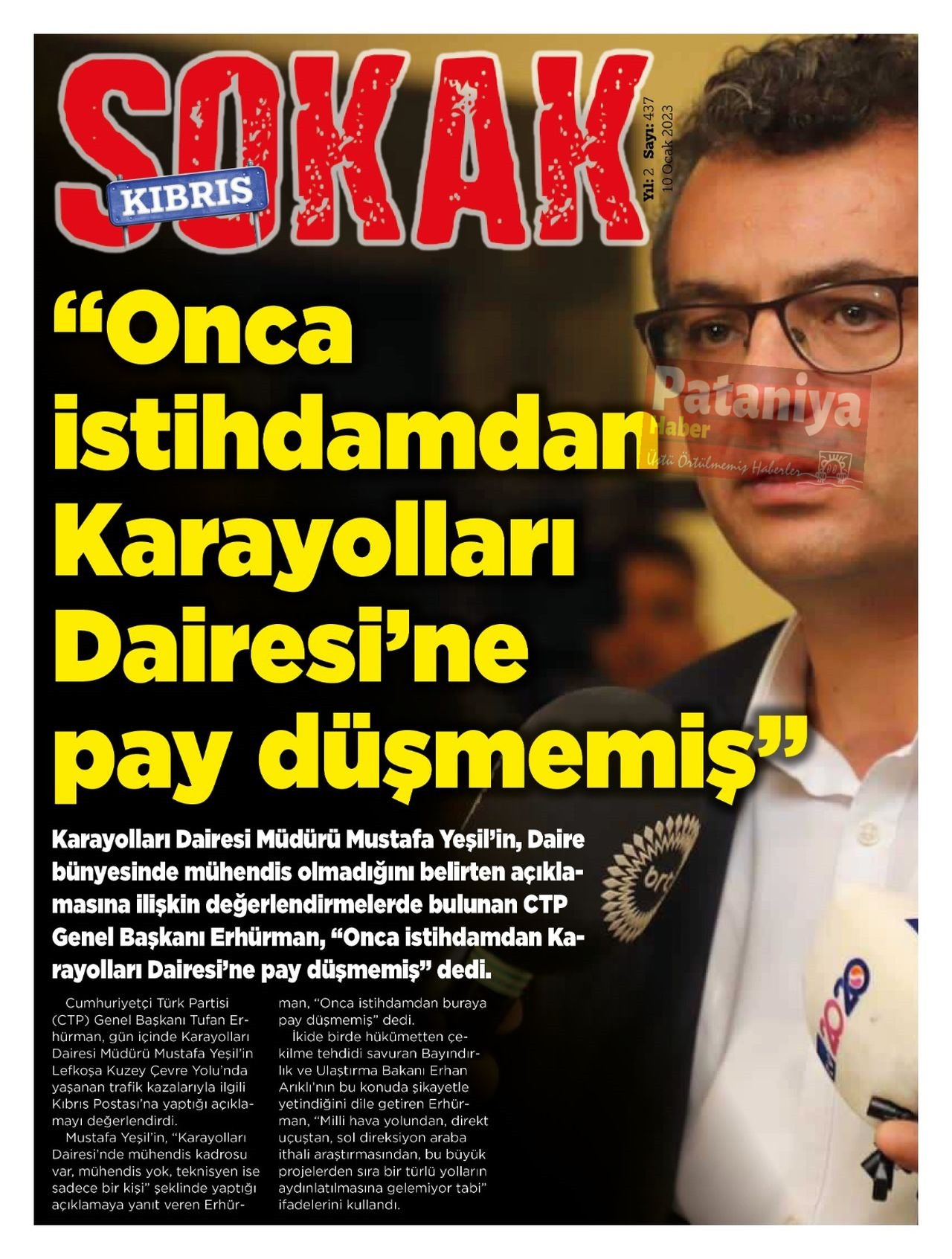 SOKAK

KIBRIS

Yıl: 2 Sayı: 437
10 Ocak 2023

"Onca istihdamdan Karayolları Dairesi'ne pay düşmemiş"

Karayolları Dairesi Müdürü Mustafa Yeşil'in, Daire bünyesinde mühendis olmadığını belirten açıklamasına ilişkin değerlendirmelerde bulunan CTP Genel Başkanı Erhürman, "Onca istihdamdan Karayolları Dairesi'ne pay düşmemiş" dedi.

Cumhuriyetçi Türk Partisi (CTP) Genel Başkanı Tufan Erhürman, gün içinde Karayolları Dairesi Müdürü Mustafa Yeşil'in Lefkoşa Kuzey Çevre Yolu'nda yaşanan trafik kazalarıyla ilgili Kıbrıs Postası'na yaptığı açıklamayı değerlendirdi.

Mustafa Yeşil'in, "Karayolları Dairesi'nde mühendis kadrosu var, mühendis yok, teknisyen ise sadece bir kişi" şeklinde yaptığı açıklamaya yanıt veren Erhürman, "Onca istihdamdan buraya pay düşmemiş" dedi.

İkide birde hükümetten çekilme tehdidi savuran Bayındırlık ve Ulaştırma Bakanı Erhan Arıklı'nın bu konuda şikayetle yetindiğini dile getiren Erhürman, "Milli hava yolundan, direkt uçuştan, sol direksiyon araba ithali araştırmasından, bu büyük projelerden sıra bir türlü yolların aydınlatılmasına gelemiyor tabi" ifadelerini kullandı.

Pataniya Haber
Üstü Örtülmemiş Haberler